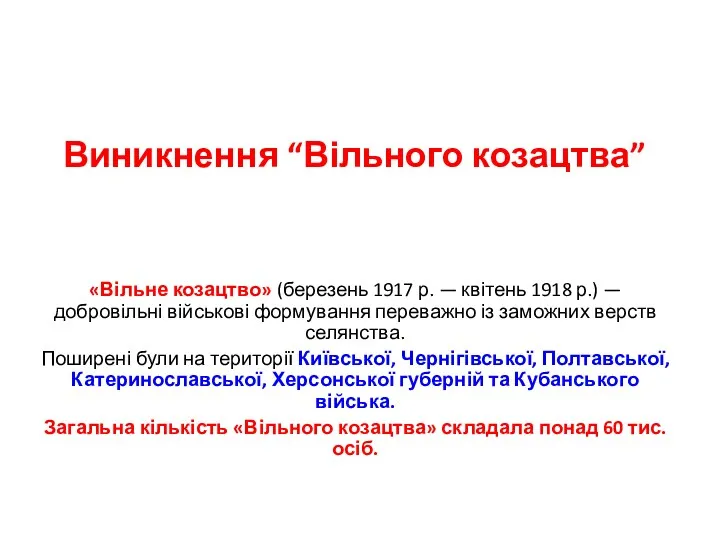 Виникнення “Вільного козацтва”

«Вільне козацтво» (березень 1917 р. — квітень 1918 р.) — добровільні військові формування переважно із заможних верств селянства.

Поширені були на території Київської, Чернігівської, Полтавської, Катеринославської, Херсонської губерній та Кубанського війська.

Загальна кількість «Вільного козацтва» складала понад 60 тис. осіб.